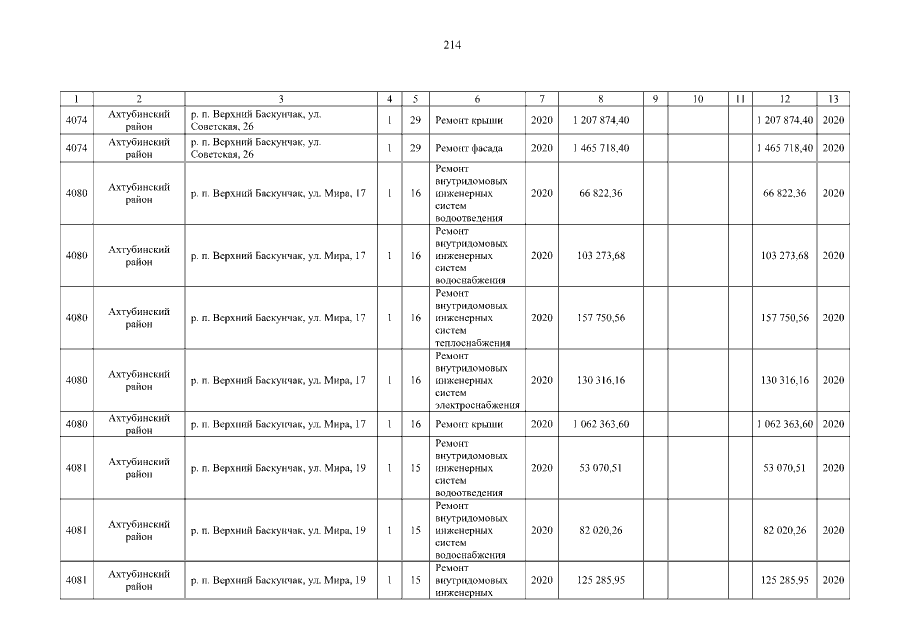 214

| 1 | 2 | 3 | 4 | 5 | 6 | 7 | 8 | 9 | 10 | 11 | 12 | 13 |
|---|---|---|---|---|---|---|---|---|---|---|---|---|
| 4074 | Ахтубинский район | р. п. Верхний Баскунчак, ул. Советская, 26 | 1 | 29 | Ремонт крыши | 2020 | 1 207 874,40 | | | | 1 207 874,40 | 2020 |
| 4074 | Ахтубинский район | р. п. Верхний Баскунчак, ул. Советская, 26 | 1 | 29 | Ремонт фасада | 2020 | 1 465 718,40 | | | | 1 465 718,40 | 2020 |
| 4080 | Ахтубинский район | р. п. Верхний Баскунчак, ул. Мира, 17 | 1 | 16 | Ремонт внутридомовых инженерных систем водоотведения | 2020 | 66 822,36 | | | | 66 822,36 | 2020 |
| 4080 | Ахтубинский район | р. п. Верхний Баскунчак, ул. Мира, 17 | 1 | 16 | Ремонт внутридомовых инженерных систем водоснабжения | 2020 | 103 273,68 | | | | 103 273,68 | 2020 |
| 4080 | Ахтубинский район | р. п. Верхний Баскунчак, ул. Мира, 17 | 1 | 16 | Ремонт внутридомовых инженерных систем теплоснабжения | 2020 | 157 750,56 | | | | 157 750,56 | 2020 |
| 4080 | Ахтубинский район | р. п. Верхний Баскунчак, ул. Мира, 17 | 1 | 16 | Ремонт внутридомовых инженерных систем электроснабжения | 2020 | 130 316,16 | | | | 130 316,16 | 2020 |
| 4080 | Ахтубинский район | р. п. Верхний Баскунчак, ул. Мира, 17 | 1 | 16 | Ремонт крыши | 2020 | 1 062 363,60 | | | | 1 062 363,60 | 2020 |
| 4081 | Ахтубинский район | р. п. Верхний Баскунчак, ул. Мира, 19 | 1 | 15 | Ремонт внутридомовых инженерных систем водоотведения | 2020 | 53 070,51 | | | | 53 070,51 | 2020 |
| 4081 | Ахтубинский район | р. п. Верхний Баскунчак, ул. Мира, 19 | 1 | 15 | Ремонт внутридомовых инженерных систем водоснабжения | 2020 | 82 020,26 | | | | 82 020,26 | 2020 |
| 4081 | Ахтубинский район | р. п. Верхний Баскунчак, ул. Мира, 19 | 1 | 15 | Ремонт внутридомовых инженерных | 2020 | 125 285,95 | | | | 125 285,95 | 2020 |